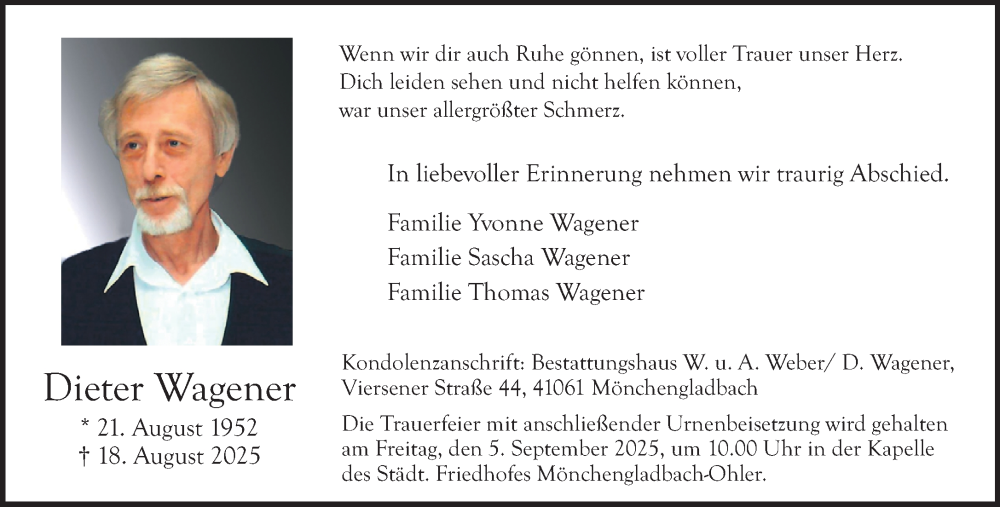 Dieter Wagener
* 21. August 1952
† 18. August 2025

Wenn wir dir auch Ruhe gönnen, ist voller Trauer unser Herz.
Dich leiden sehen und nicht helfen können,
war unser allergrößter Schmerz.

In liebevoller Erinnerung nehmen wir traurig Abschied.

Familie Yvonne Wagener
Familie Sascha Wagener
Familie Thomas Wagener

Kondolenzanschrift: Bestattungshaus W. u. A. Weber/ D. Wagener, Viersener Straße 44, 41061 Mönchengladbach

Die Trauerfeier mit anschließender Urnenbeisetzung wird gehalten am Freitag, den 5. September 2025, um 10.00 Uhr in der Kapelle des Städt. Friedhofes Mönchengladbach-Ohler.